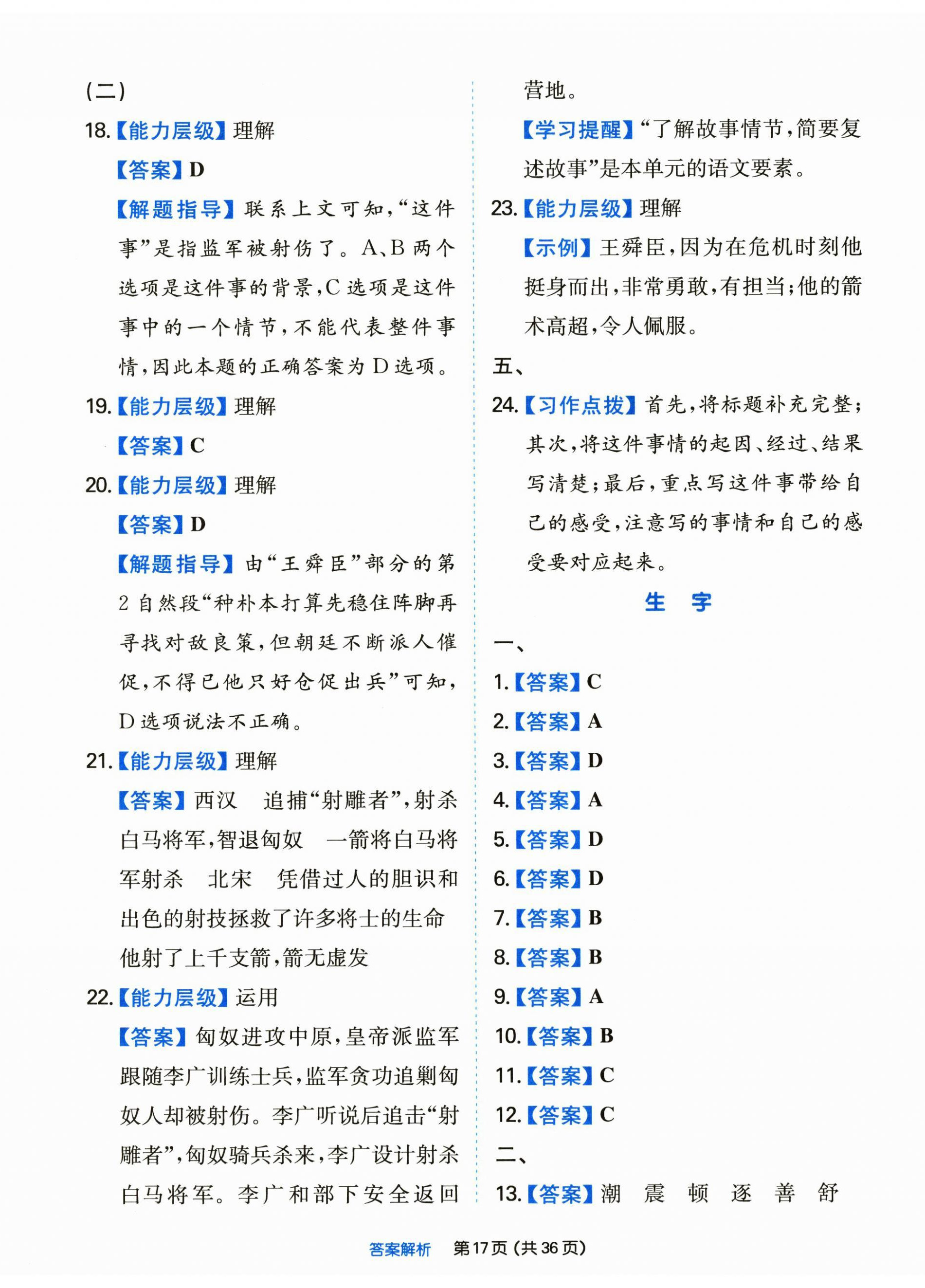 (二)

18.【能力层级】理解

【答案】D

【解题指导】联系上文可知,“这件事”是指监军被射伤了。A、B两个选项是这件事的背景,C选项是这件事中的一个情节,不能代表整件事情,因此本题的正确答案为D选项。

19.【能力层级】理解

【答案】C

20.【能力层级】理解

【答案】D

【解题指导】由“王舜臣”部分的第2自然段“种朴本打算先稳住阵脚再寻找对敌良策,但朝廷不断派人催促,不得已他只好仓促出兵”可知,D选项说法不正确。

21.【能力层级】理解

【答案】西汉　追捕“射雕者”,射杀白马将军,智退匈奴　一箭将白马将军射杀　北宋　凭借过人的胆识和出色的射技拯救了许多将士的生命　他射了上千支箭,箭无虚发

22.【能力层级】运用

【答案】匈奴进攻中原,皇帝派监军跟随李广训练士兵,监军贪功追剿匈奴人却被射伤。李广听说后追击“射雕者”,匈奴骑兵杀来,李广设计射杀白马将军。李广和部下安全返回营地。

【学习提醒】“了解故事情节,简要复述故事”是本单元的语文要素。

23.【能力层级】理解

【示例】王舜臣,因为在危机时刻他挺身而出,非常勇敢,有担当;他的箭术高超,令人佩服。

五、

24.【习作点拨】首先,将标题补充完整;其次,将这件事情的起因、经过、结果写清楚;最后,重点写这件事带给自己的感受,注意写的事情和自己的感受要对应起来。

生　字

一、

1.【答案】C

2.【答案】A

3.【答案】D

4.【答案】A

5.【答案】D

6.【答案】D

7.【答案】B

8.【答案】B

9.【答案】A

10.【答案】B

11.【答案】C

12.【答案】C

二、

13.【答案】潮　震　顿　逐　善　舒

答案解析　第17页(共36页)